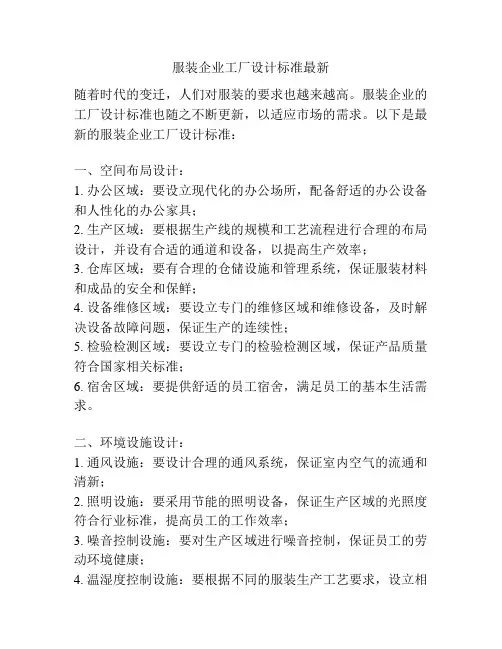 服装企业工厂设计标准最新

随着时代的变迁，人们对服装的要求也越来越高。服装企业的工厂设计标准也随之不断更新，以适应市场的需求。以下是最新的服装企业工厂设计标准：

一、空间布局设计：
1. 办公区域：要设立现代化的办公场所，配备舒适的办公设备和人性化的办公家具；
2. 生产区域：要根据生产线的规模和工艺流程进行合理的布局设计，并设有合适的通道和设备，以提高生产效率；
3. 仓库区域：要有合理的仓储设施和管理系统，保证服装材料和成品的安全和保鲜；
4. 设备维修区域：要设立专门的维修区域和维修设备，及时解决设备故障问题，保证生产的连续性；
5. 检验检测区域：要设立专门的检验检测区域，保证产品质量符合国家相关标准；
6. 宿舍区域：要提供舒适的员工宿舍，满足员工的基本生活需求。

二、环境设施设计：
1. 通风设施：要设计合理的通风系统，保证室内空气的流通和清新；
2. 照明设施：要采用节能的照明设备，保证生产区域的光照度符合行业标准，提高员工的工作效率；
3. 噪音控制设施：要对生产区域进行噪音控制，保证员工的劳动环境健康；
4. 温湿度控制设施：要根据不同的服装生产工艺要求，设立相